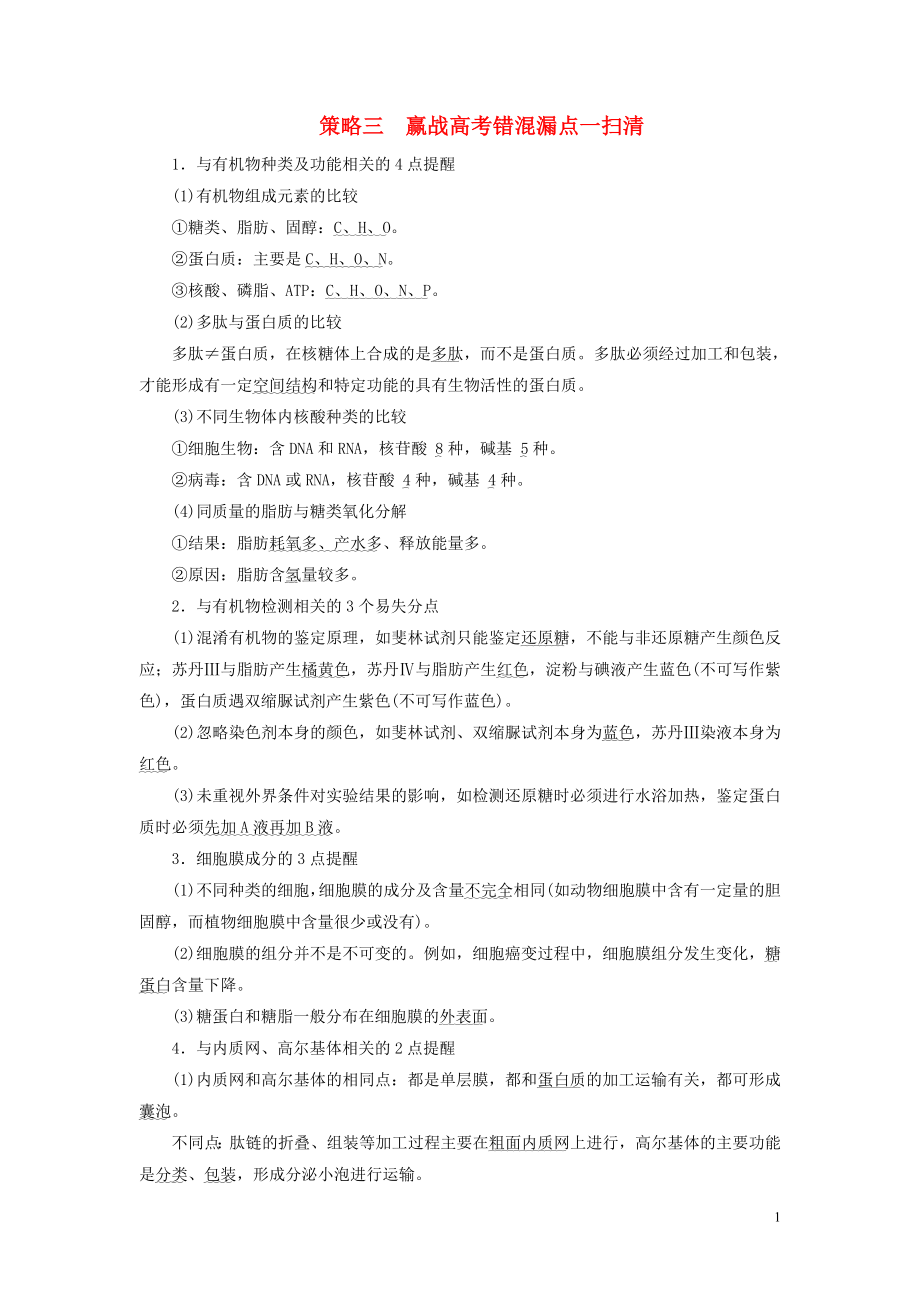 策略三　赢战高考错混漏点一扫清

1．与有机物种类及功能相关的4点提醒

(1)有机物组成元素的比较

①糖类、脂肪、固醇：C、H、O。

②蛋白质：主要是C、H、O、N。

③核酸、磷脂、ATP：C、H、O、N、P。

(2)多肽与蛋白质的比较

多肽≠蛋白质，在核糖体上合成的是多肽，而不是蛋白质。多肽必须经过加工和包装，才能形成有一定空间结构和特定功能的具有生物活性的蛋白质。

(3)不同生物体内核酸种类的比较

①细胞生物：含DNA和RNA，核苷酸 8种，碱基 5种。

②病毒：含DNA或RNA，核苷酸 4种，碱基 4种。

(4)同质量的脂肪与糖类氧化分解

①结果：脂肪耗氧多、产水多、释放能量多。

②原因：脂肪含氢量较多。

2．与有机物检测相关的3个易失分点

(1)混淆有机物的鉴定原理，如斐林试剂只能鉴定还原糖，不能与非还原糖产生颜色反应；苏丹Ⅲ与脂肪产生橘黄色，苏丹Ⅳ与脂肪产生红色，淀粉与碘液产生蓝色(不可写作紫色)，蛋白质遇双缩脲试剂产生紫色(不可写作蓝色)。

(2)忽略染色剂本身的颜色，如斐林试剂、双缩脲试剂本身为蓝色，苏丹Ⅲ染液本身为红色。

(3)未重视外界条件对实验结果的影响，如检测还原糖时必须进行水浴加热，鉴定蛋白质时必须先加A液再加B液。

3．细胞膜成分的3点提醒

(1)不同种类的细胞，细胞膜的成分及含量不完全相同(如动物细胞膜中含有一定量的胆固醇，而植物细胞膜中含量很少或没有)。

(2)细胞膜的组分并不是不可变的。例如，细胞癌变过程中，细胞膜组分发生变化，糖蛋白含量下降。

(3)糖蛋白和糖脂一般分布在细胞膜的外表面。

4．与内质网、高尔基体相关的2点提醒

(1)内质网和高尔基体的相同点：都是单层膜，都和蛋白质的加工运输有关，都可形成囊泡。

不同点：肽链的折叠、组装等加工过程主要在粗面内质网上进行，高尔基体的主要功能是分类、包装，形成分泌小泡进行运输。

1